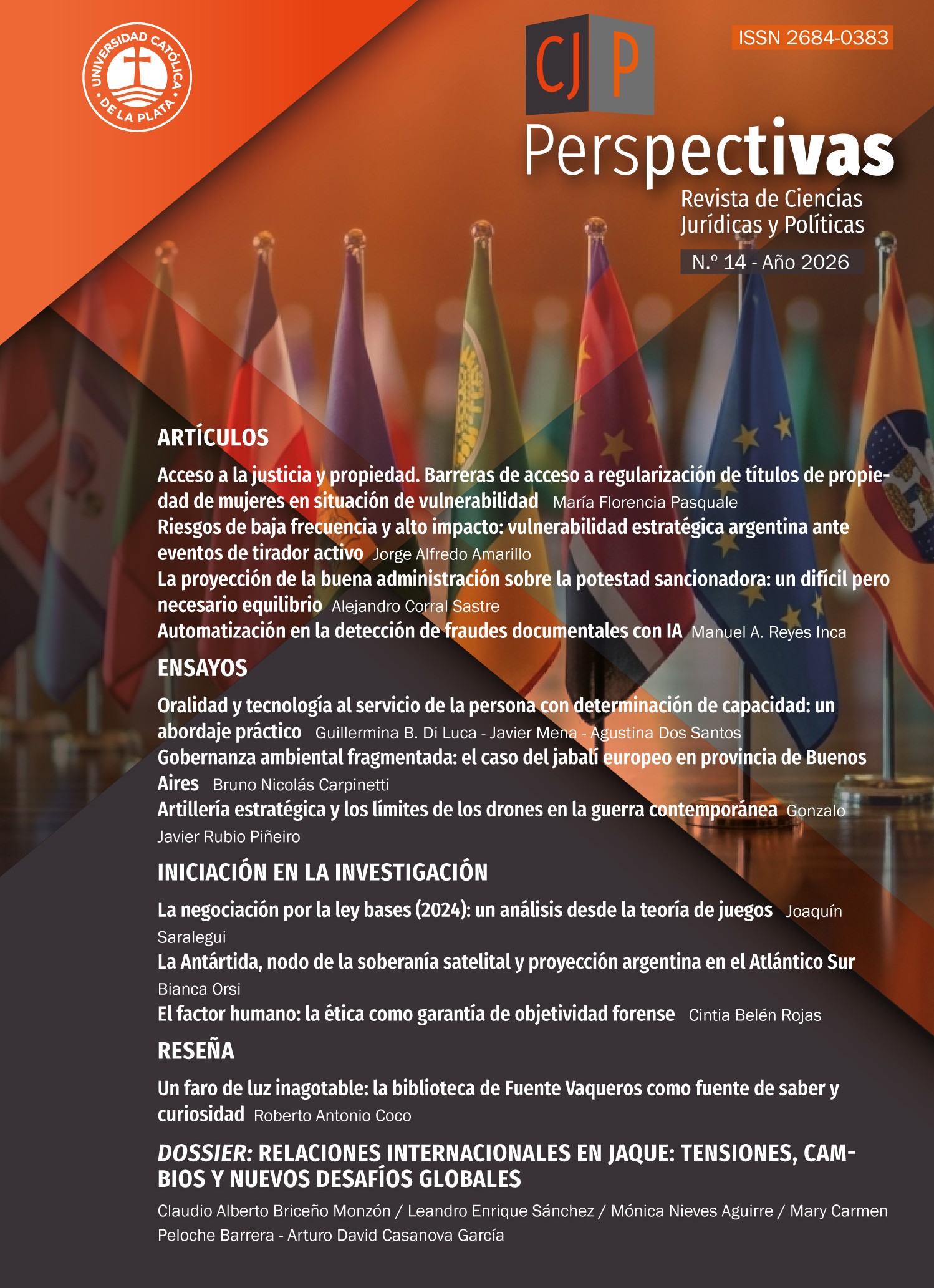 UNIVERSIDAD CATÓLICA DE LA PLATA

CJP

ISSN 2684-0383

Perspectivas

Revista de Ciencias Jurídicas y Políticas

N.º 14 - Año 2026

ARTÍCULOS

Acceso a la justicia y propiedad. Barreras de acceso a regularización de títulos de propiedad de mujeres en situación de vulnerabilidad María Florencia Pasquale

Riesgos de baja frecuencia y alto impacto: vulnerabilidad estratégica argentina ante eventos de tirador activo Jorge Alfredo Amarillo

La proyección de la buena administración sobre la potestad sancionadora: un difícil pero necesario equilibrio Alejandro Corral Sastre

Automatización en la detección de fraudes documentales con IA Manuel A. Reyes Inca

ENSAYOS

Oralidad y tecnología al servicio de la persona con determinación de capacidad: un abordaje práctico Guillermina B. Di Luca - Javier Mena - Agustina Dos Santos

Gobernanza ambiental fragmentada: el caso del jabalí europeo en provincia de Buenos Aires Bruno Nicolás Carpinetti

Artillería estratégica y los límites de los drones en la guerra contemporánea Gonzalo Javier Rubio Piñeiro

INICIACIÓN EN LA INVESTIGACIÓN

La negociación por la ley bases (2024): un análisis desde la teoría de juegos Joaquín Saralegui

La Antártida, nodo de la soberanía satelital y proyección argentina en el Atlántico Sur Bianca Orsi

El factor humano: la ética como garantía de objetividad forense Cintia Belén Rojas

RESEÑA

Un faro de luz inagotable: la biblioteca de Fuente Vaqueros como fuente de saber y curiosidad Roberto Antonio Coco

DOSSIER: RELACIONES INTERNACIONALES EN JAQUE: TENSIONES, CAMBIOS Y NUEVOS DESAFÍOS GLOBALES

Claudio Alberto Briceño Monzón / Leandro Enrique Sánchez / Mónica Nieves Aguirre / Mary Carmen Peloche Barrera - Arturo David Casanova García